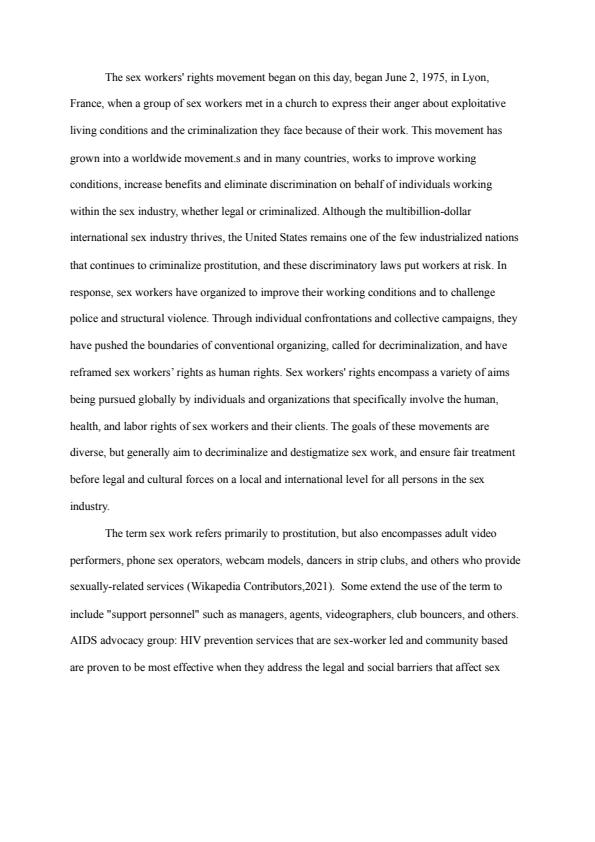 The sex workers' rights movement began on this day, began June 2, 1975, in Lyon, France, when a group of sex workers met in a church to express their anger about exploitative living conditions and the criminalization they face because of their work. This movement has grown into a worldwide movement.s and in many countries, works to improve working conditions, increase benefits and eliminate discrimination on behalf of individuals working within the sex industry, whether legal or criminalized. Although the multibillion-dollar international sex industry thrives, the United States remains one of the few industrialized nations that continues to criminalize prostitution, and these discriminatory laws put workers at risk. In response, sex workers have organized to improve their working conditions and to challenge police and structural violence. Through individual confrontations and collective campaigns, they have pushed the boundaries of conventional organizing, called for decriminalization, and have reframed sex workers' rights as human rights. Sex workers' rights encompass a variety of aims being pursued globally by individuals and organizations that specifically involve the human, health, and labor rights of sex workers and their clients. The goals of these movements are diverse, but generally aim to decriminalize and destigmatize sex work, and ensure fair treatment before legal and cultural forces on a local and international level for all persons in the sex industry.

The term sex work refers primarily to prostitution, but also encompasses adult video performers, phone sex operators, webcam models, dancers in strip clubs, and others who provide sexually-related services (Wikapedia Contributors,2021). Some extend the use of the term to include "support personnel" such as managers, agents, videographers, club bouncers, and others. AIDS advocacy group: HIV prevention services that are sex-worker led and community based are proven to be most effective when they address the legal and social barriers that affect sex